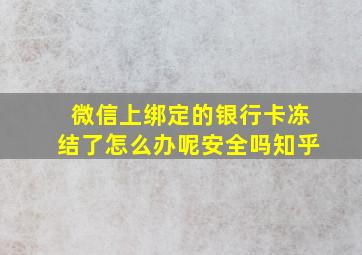 微信上绑定的银行卡冻结了怎么办呢安全吗知乎